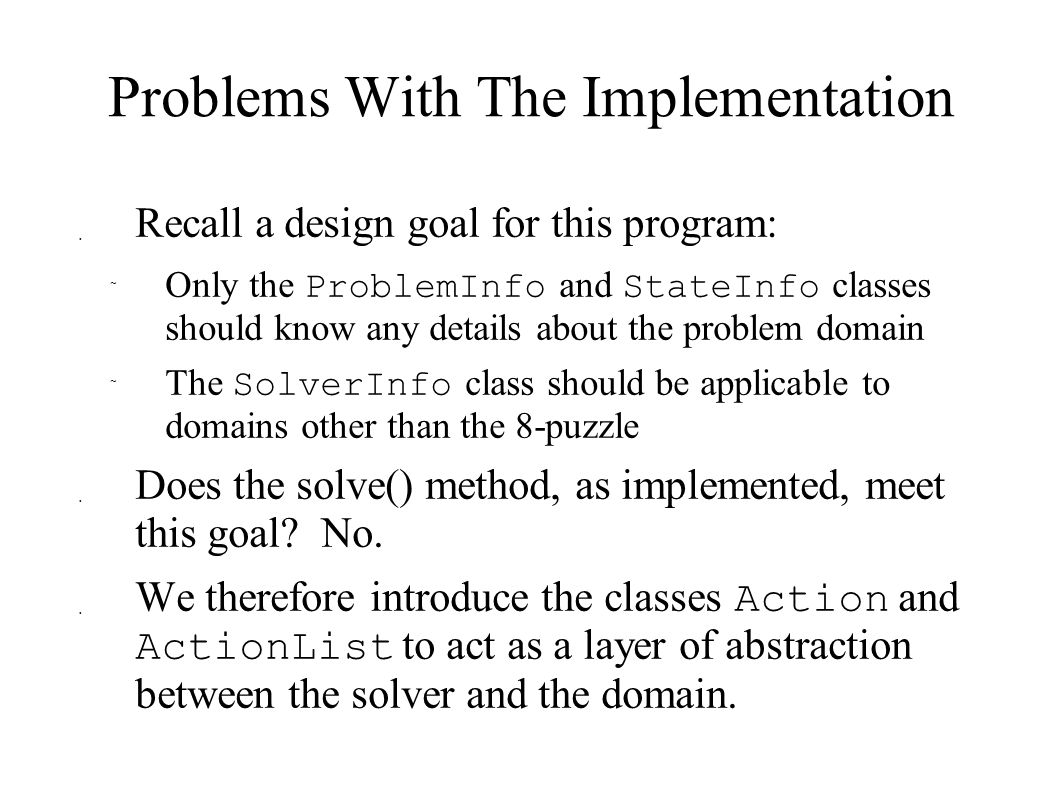 Problems With The Implementation

Recall a design goal for this program:

Only the ProblemInfo and StateInfo classes should know any details about the problem domain

The SolverInfo class should be applicable to domains other than the 8-puzzle

Does the solve() method, as implemented, meet this goal? No.

We therefore introduce the classes Action and ActionList to act as a layer of abstraction between the solver and the domain.